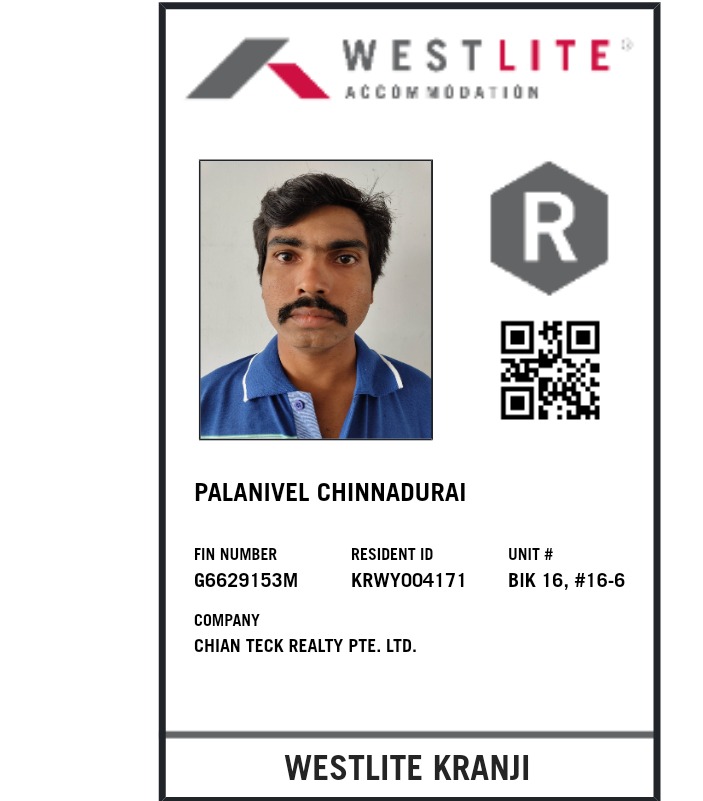 WESTLITE®
ACCOMMODATION

R

PALANIVEL CHINNADURAI

FIN NUMBER
G6629153M

RESIDENT ID
KRWY004171

UNIT #
BIK 16, #16-6

COMPANY
CHIAN TECK REALTY PTE. LTD.

WESTLITE KRANJI